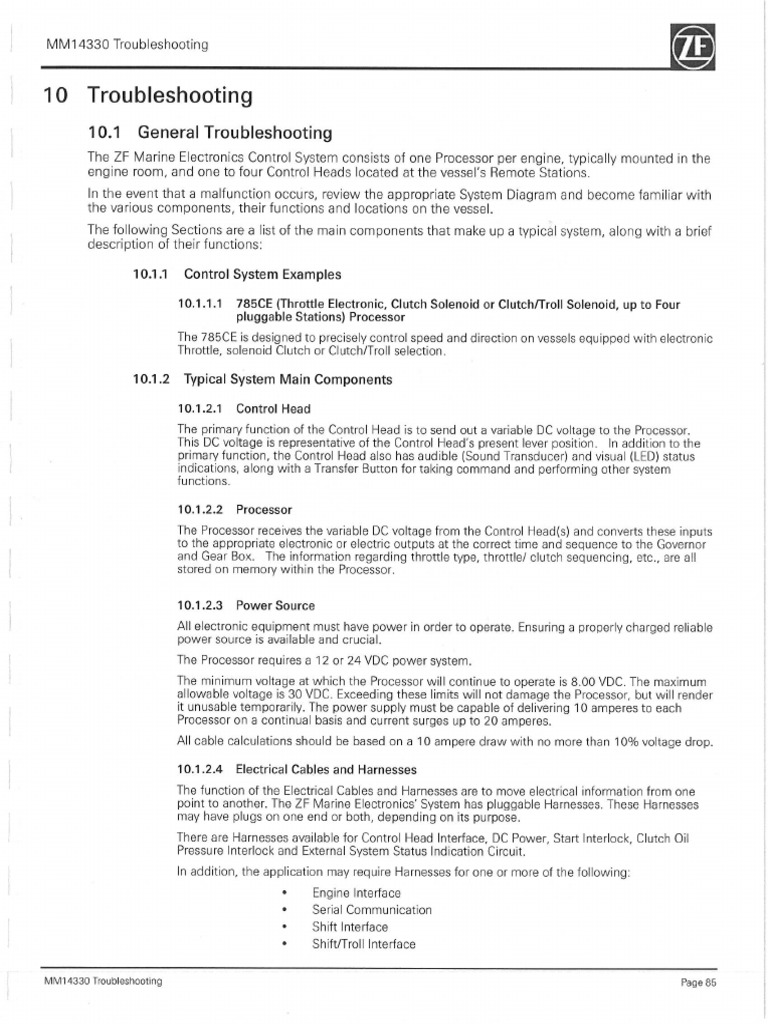 MM14330 Troubleshooting

ZF

10 Troubleshooting

10.1 General Troubleshooting

The ZF Marine Electronics Control System consists of one Processor per engine, typically mounted in the engine room, and one to four Control Heads located at the vessel's Remote Stations.

In the event that a malfunction occurs, review the appropriate System Diagram and become familiar with the various components, their functions and locations on the vessel.

The following Sections are a list of the main components that make up a typical system, along with a brief description of their functions:

10.1.1 Control System Examples

10.1.1.1 785CE (Throttle Electronic, Clutch Solenoid or Clutch/Troll Solenoid, up to Four pluggable Stations) Processor

The 785CE is designed to precisely control speed and direction on vessels equipped with electronic Throttle, solenoid Clutch or Clutch/Troll selection.

10.1.2 Typical System Main Components

10.1.2.1 Control Head

The primary function of the Control Head is to send out a variable DC voltage to the Processor. This DC voltage is representative of the Control Head's present lever position. In addition to the primary function, the Control Head also has audible (Sound Transducer) and visual (LED) status indications, along with a Transfer Button for taking command and performing other system functions.

10.1.2.2 Processor

The Processor receives the variable DC voltage from the Control Head(s) and converts these inputs to the appropriate electronic or electric outputs at the correct time and sequence to the Governor and Gear Box. The information regarding throttle type, throttle/ clutch sequencing, etc., are all stored on memory within the Processor.

10.1.2.3 Power Source

All electronic equipment must have power in order to operate. Ensuring a properly charged reliable power source is available and crucial.

The Processor requires a 12 or 24 VDC power system.

The minimum voltage at which the Processor will continue to operate is 8.00 VDC. The maximum allowable voltage is 30 VDC. Exceeding these limits will not damage the Processor, but will render it unusable temporarily. The power supply must be capable of delivering 10 amperes to each Processor on a continual basis and current surges up to 20 amperes.

All cable calculations should be based on a 10 ampere draw with no more than 10% voltage drop.

10.1.2.4 Electrical Cables and Harnesses

The function of the Electrical Cables and Harnesses are to move electrical information from one point to another. The ZF Marine Electronics' System has pluggable Harnesses. These Harnesses may have plugs on one end or both, depending on its purpose.

There are Harnesses available for Control Head Interface, DC Power, Start Interlock, Clutch Oil Pressure Interlock and External System Status Indication Circuit.

In addition, the application may require Harnesses for one or more of the following:

• Engine Interface
• Serial Communication
• Shift Interface
• Shift/Troll Interface

MM14330 Troubleshooting

Page 85